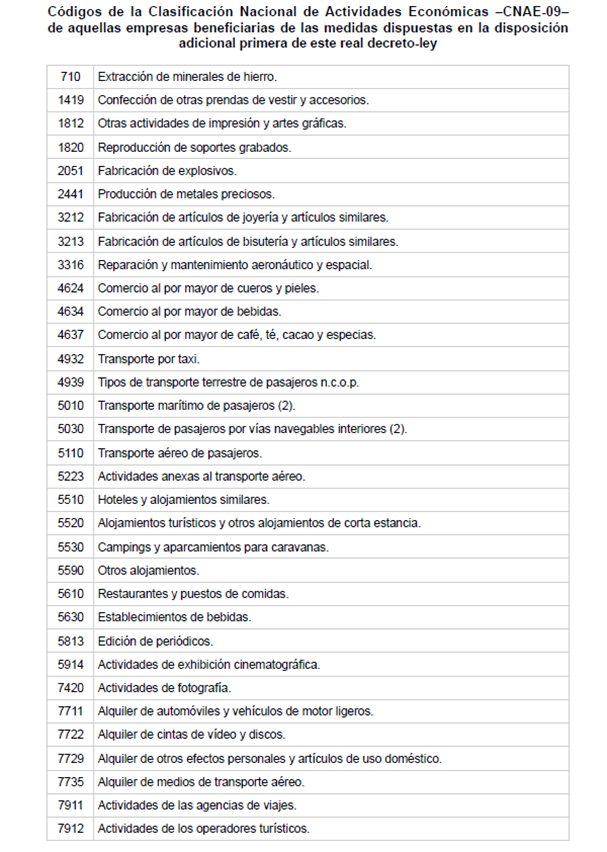 Códigos de la Clasificación Nacional de Actividades Económicas –CNAE-09– de aquellas empresas beneficiarias de las medidas dispuestas en la disposición adicional primera de este real decreto-ley

| | |
|---|---|
| 710 | Extracción de minerales de hierro. |
| 1419 | Confección de otras prendas de vestir y accesorios. |
| 1812 | Otras actividades de impresión y artes gráficas. |
| 1820 | Reproducción de soportes grabados. |
| 2051 | Fabricación de explosivos. |
| 2441 | Producción de metales preciosos. |
| 3212 | Fabricación de artículos de joyería y artículos similares. |
| 3213 | Fabricación de artículos de bisutería y artículos similares. |
| 3316 | Reparación y mantenimiento aeronáutico y espacial. |
| 4624 | Comercio al por mayor de cueros y pieles. |
| 4634 | Comercio al por mayor de bebidas. |
| 4637 | Comercio al por mayor de café, té, cacao y especias. |
| 4932 | Transporte por taxi. |
| 4939 | Tipos de transporte terrestre de pasajeros n.c.o.p. |
| 5010 | Transporte marítimo de pasajeros (2). |
| 5030 | Transporte de pasajeros por vías navegables interiores (2). |
| 5110 | Transporte aéreo de pasajeros. |
| 5223 | Actividades anexas al transporte aéreo. |
| 5510 | Hoteles y alojamientos similares. |
| 5520 | Alojamientos turísticos y otros alojamientos de corta estancia. |
| 5530 | Campings y aparcamientos para caravanas. |
| 5590 | Otros alojamientos. |
| 5610 | Restaurantes y puestos de comidas. |
| 5630 | Establecimientos de bebidas. |
| 5813 | Edición de periódicos. |
| 5914 | Actividades de exhibición cinematográfica. |
| 7420 | Actividades de fotografía. |
| 7711 | Alquiler de automóviles y vehículos de motor ligeros. |
| 7722 | Alquiler de cintas de vídeo y discos. |
| 7729 | Alquiler de otros efectos personales y artículos de uso doméstico. |
| 7735 | Alquiler de medios de transporte aéreo. |
| 7911 | Actividades de las agencias de viajes. |
| 7912 | Actividades de los operadores turísticos. |